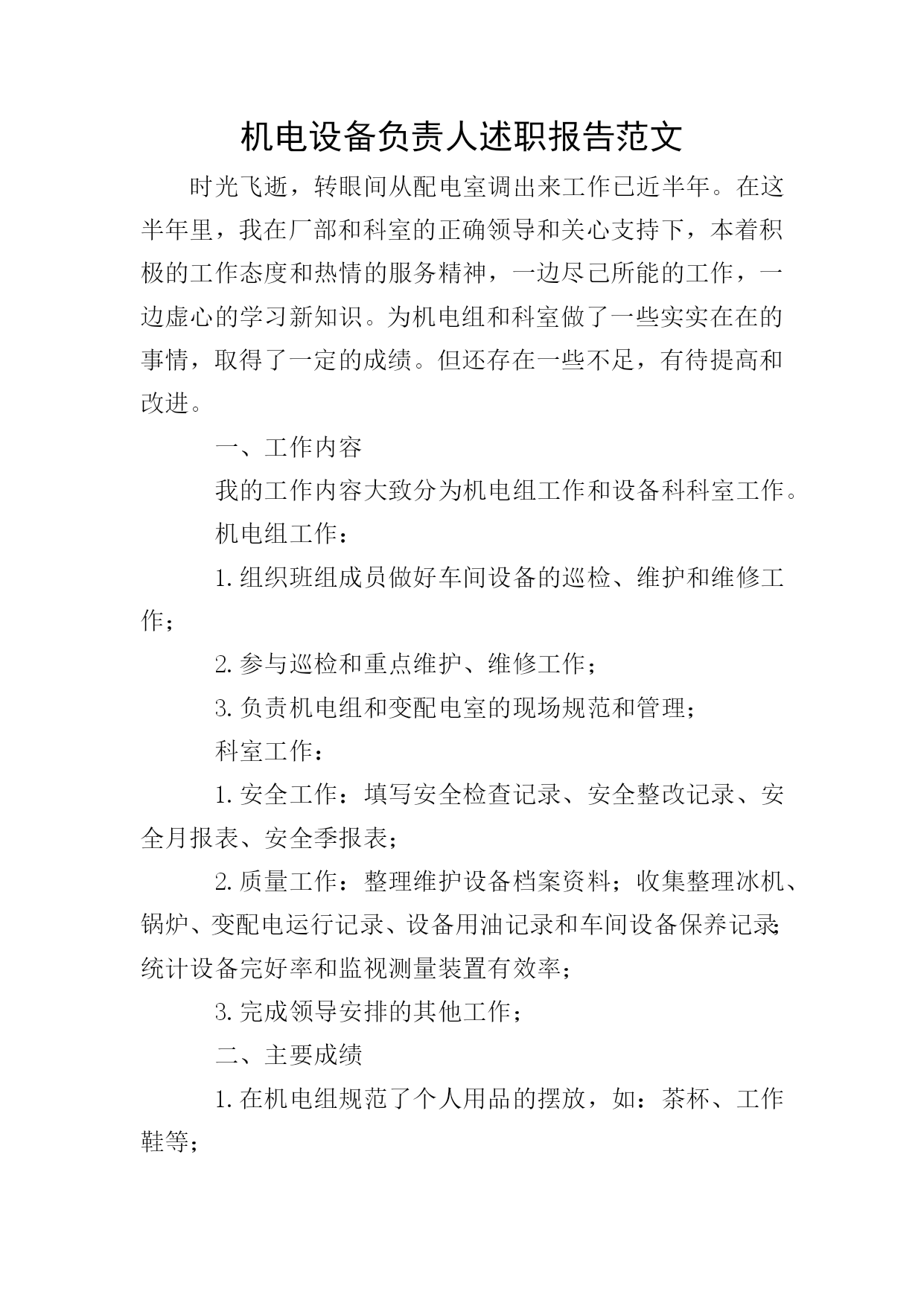 机电设备负责人述职报告范文

时光飞逝，转眼间从配电室调出来工作已近半年。在这半年里，我在厂部和科室的正确领导和关心支持下，本着积极的工作态度和热情的服务精神，一边尽己所能的工作，一边虚心的学习新知识。为机电组和科室做了一些实实在在的事情，取得了一定的成绩。但还存在一些不足，有待提高和改进。

一、工作内容

我的工作内容大致分为机电组工作和设备科科室工作。

机电组工作：

1.组织班组成员做好车间设备的巡检、维护和维修工作；

2.参与巡检和重点维护、维修工作；

3.负责机电组和变配电室的现场规范和管理；

科室工作：

1.安全工作：填写安全检查记录、安全整改记录、安全月报表、安全季报表；

2.质量工作：整理维护设备档案资料；收集整理冰机、锅炉、变配电运行记录、设备用油记录和车间设备保养记录；统计设备完好率和监视测量装置有效率；

3.完成领导安排的其他工作；

二、主要成绩

1.在机电组规范了个人用品的摆放，如：茶杯、工作鞋等；